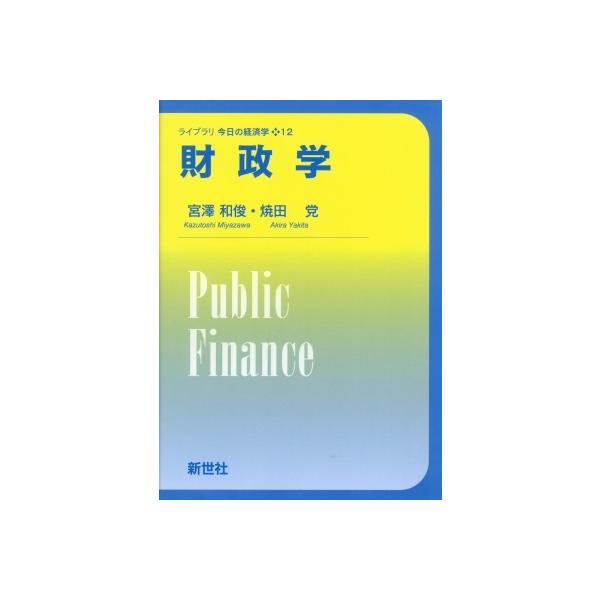 ライブラリ 今日の経済学 ❖12

財政学

宮澤 和俊・焼田 党
Kazutoshi Miyazawa Akira Yakita

Public
Finance

新世社